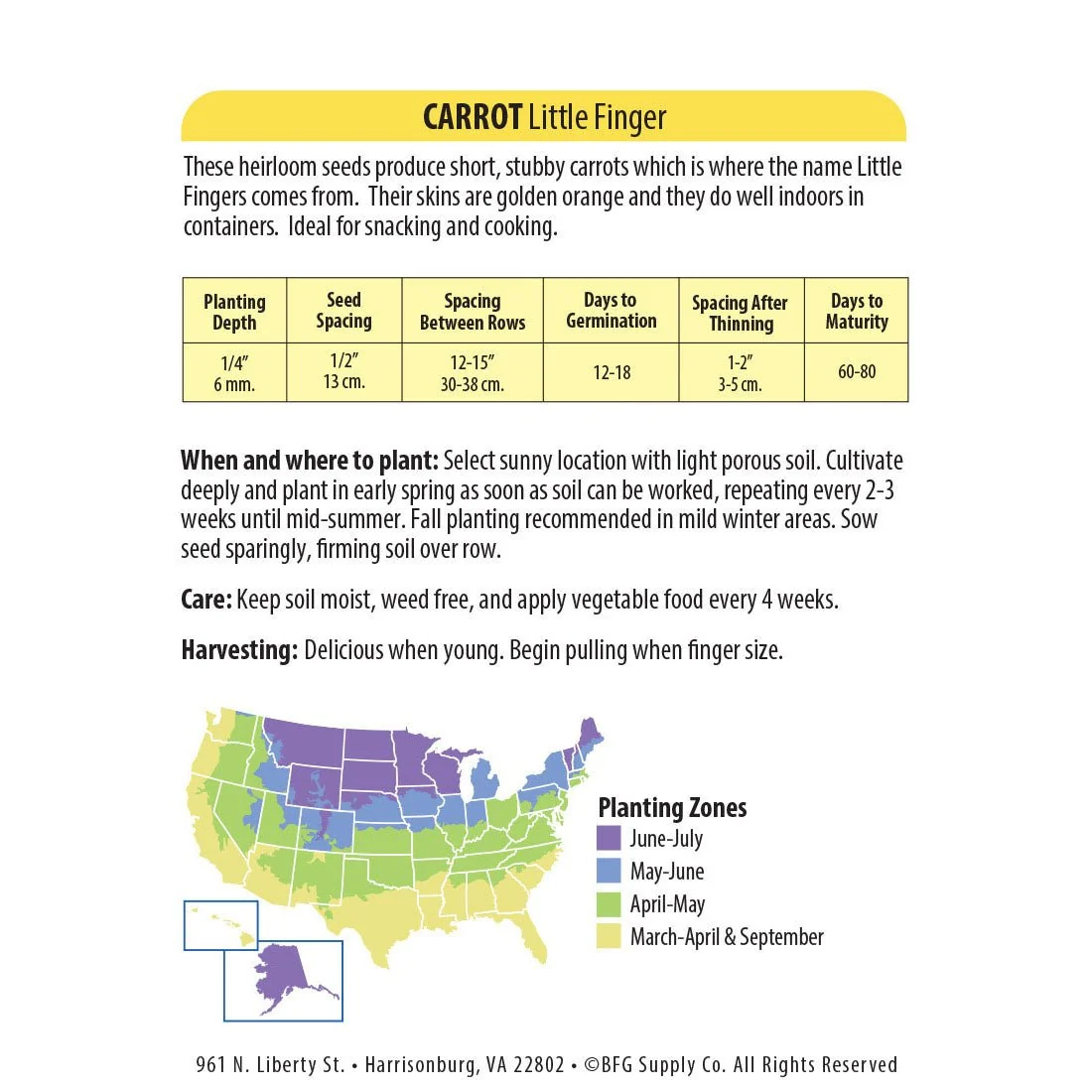 CARROT Little Finger

These heirloom seeds produce short, stubby carrots which is where the name Little Fingers comes from. Their skins are golden orange and they do well indoors in containers. Ideal for snacking and cooking.

| Planting Depth | Seed Spacing | Spacing Between Rows | Days to Germination | Spacing After Thinning | Days to Maturity |
|---|---|---|---|---|---|
| 1/4" 6 mm. | 1/2" 13 cm. | 12-15" 30-38 cm. | 12-18 | 1-2" 3-5 cm. | 60-80 |

When and where to plant: Select sunny location with light porous soil. Cultivate deeply and plant in early spring as soon as soil can be worked, repeating every 2-3 weeks until mid-summer. Fall planting recommended in mild winter areas. Sow seed sparingly, firming soil over row.

Care: Keep soil moist, weed free, and apply vegetable food every 4 weeks.

Harvesting: Delicious when young. Begin pulling when finger size.

Planting Zones
June-July
May-June
April-May
March-April & September

961 N. Liberty St. • Harrisonburg, VA 22802 • ©BFG Supply Co. All Rights Reserved